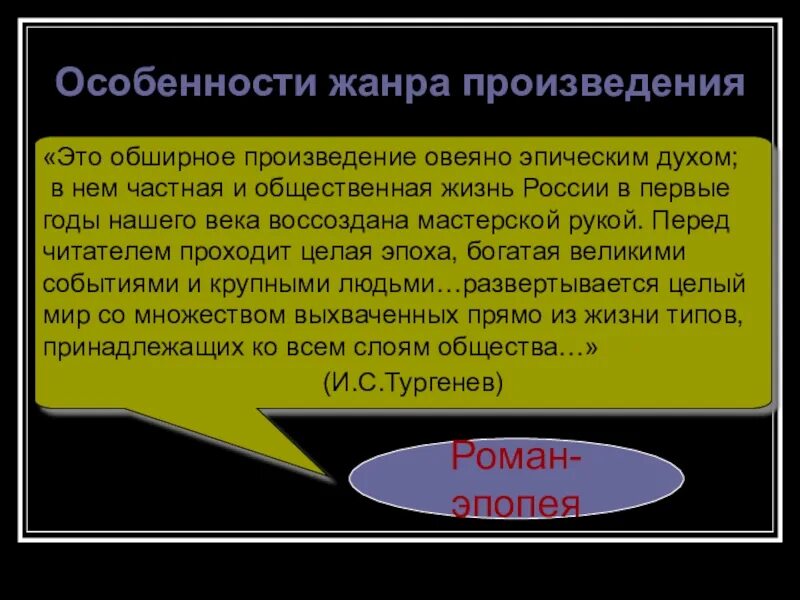 Особенности жанра произведения

«Это обширное произведение овеяно эпическим духом; в нем частная и общественная жизнь России в первые годы нашего века воссоздана мастерской рукой. Перед читателем проходит целая эпоха, богатая великими событиями и крупными людьми…развертывается целый мир со множеством выхваченных прямо из жизни типов, принадлежащих ко всем слоям общества…»
(И.С.Тургенев)

Роман-эпопея